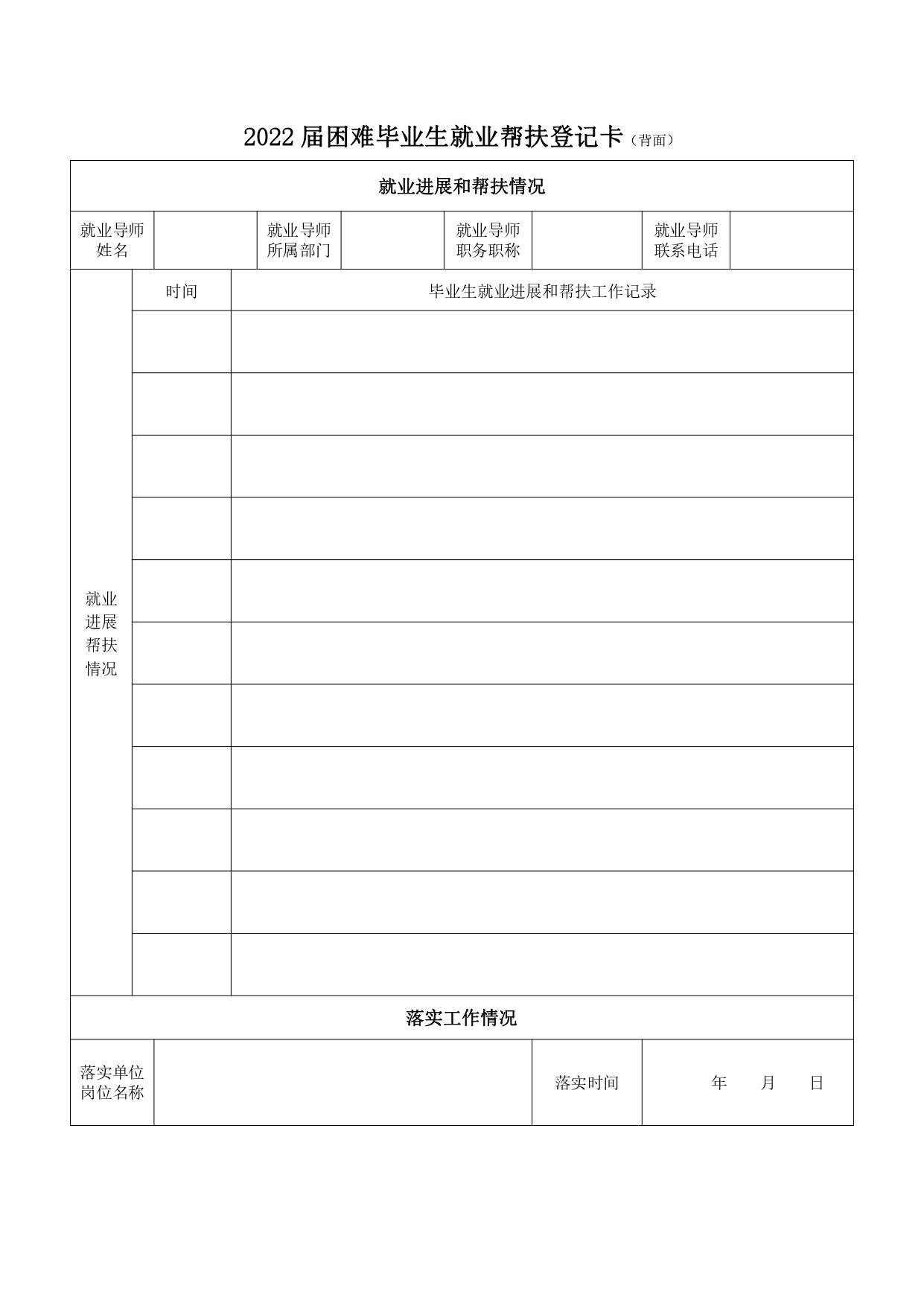 2022届困难毕业生就业帮扶登记卡（背面）

就业进展和帮扶情况

| 就业导师姓名 |  | 就业导师所属部门 |  | 就业导师职务职称 |  | 就业导师联系电话 |  |
|---|---|---|---|---|---|---|---|

| 就业进展帮扶情况 | 时间 | 毕业生就业进展和帮扶工作记录 |
|---|---|---|
|  |  |  |
|  |  |  |
|  |  |  |
|  |  |  |
|  |  |  |
|  |  |  |
|  |  |  |
|  |  |  |
|  |  |  |
|  |  |  |
|  |  |  |

落实工作情况

| 落实单位岗位名称 |  | 落实时间 | 年 月 日 |
|---|---|---|---|